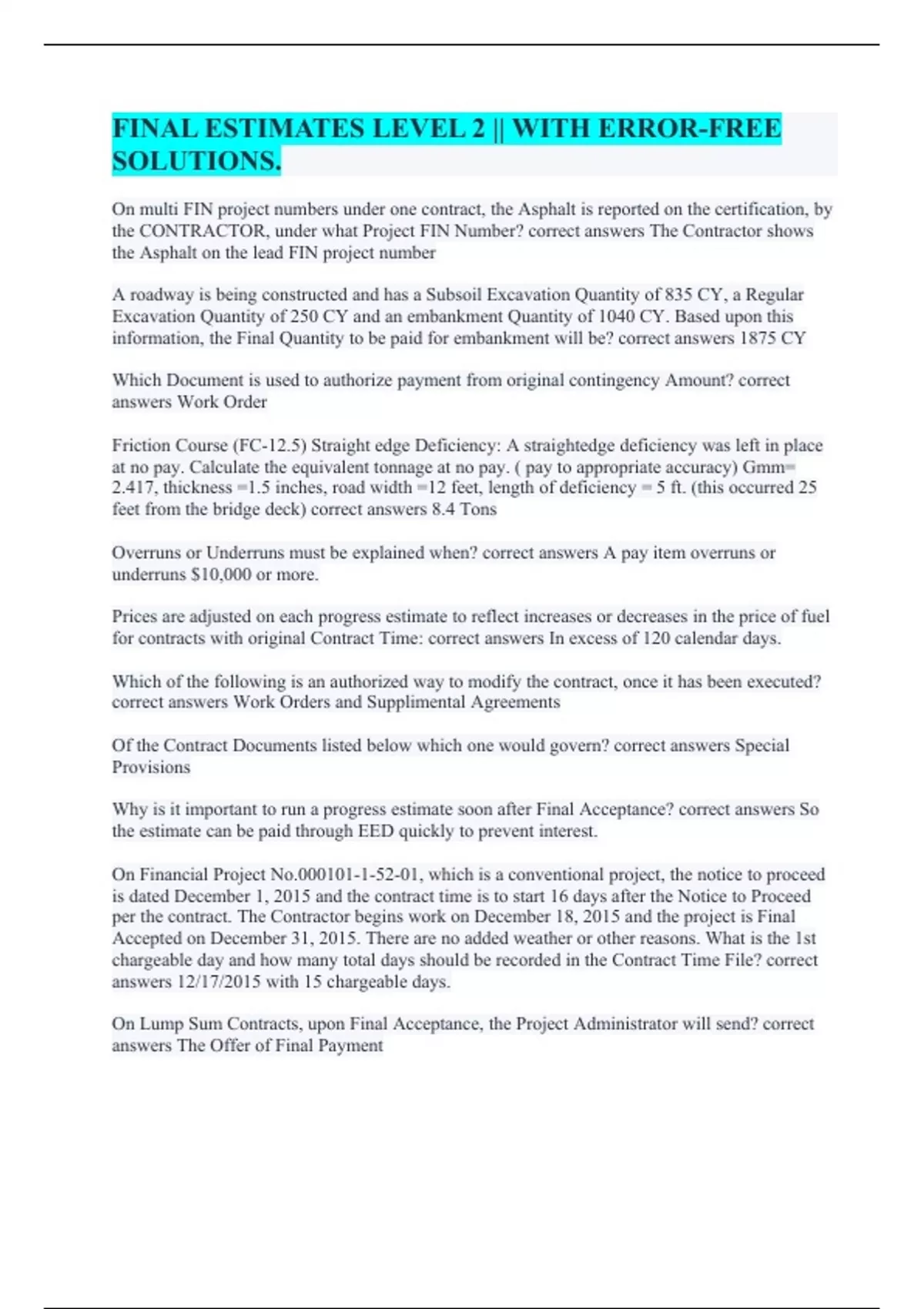 FINAL ESTIMATES LEVEL 2 || WITH ERROR-FREE SOLUTIONS.

On multi FIN project numbers under one contract, the Asphalt is reported on the certification, by the CONTRACTOR, under what Project FIN Number? correct answers The Contractor shows the Asphalt on the lead FIN project number

A roadway is being constructed and has a Subsoil Excavation Quantity of 835 CY, a Regular Excavation Quantity of 250 CY and an embankment Quantity of 1040 CY. Based upon this information, the Final Quantity to be paid for embankment will be? correct answers 1875 CY

Which Document is used to authorize payment from original contingency Amount? correct answers Work Order

Friction Course (FC-12.5) Straight edge Deficiency: A straightedge deficiency was left in place at no pay. Calculate the equivalent tonnage at no pay. ( pay to appropriate accuracy) Gmm= 2.417, thickness =1.5 inches, road width =12 feet, length of deficiency = 5 ft. (this occurred 25 feet from the bridge deck) correct answers 8.4 Tons

Overruns or Underruns must be explained when? correct answers A pay item overruns or underruns $10,000 or more.

Prices are adjusted on each progress estimate to reflect increases or decreases in the price of fuel for contracts with original Contract Time: correct answers In excess of 120 calendar days.

Which of the following is an authorized way to modify the contract, once it has been executed? correct answers Work Orders and Supplimental Agreements

Of the Contract Documents listed below which one would govern? correct answers Special Provisions

Why is it important to run a progress estimate soon after Final Acceptance? correct answers So the estimate can be paid through EED quickly to prevent interest.

On Financial Project No.000101-1-52-01, which is a conventional project, the notice to proceed is dated December 1, 2015 and the contract time is to start 16 days after the Notice to Proceed per the contract. The Contractor begins work on December 18, 2015 and the project is Final Accepted on December 31, 2015. There are no added weather or other reasons. What is the 1st chargeable day and how many total days should be recorded in the Contract Time File? correct answers 12/17/2015 with 15 chargeable days.

On Lump Sum Contracts, upon Final Acceptance, the Project Administrator will send? correct answers The Offer of Final Payment